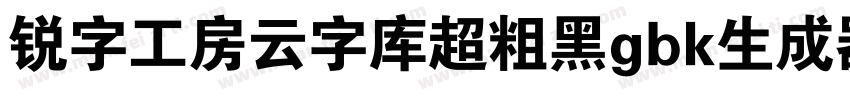 锐字工房云字库超粗黑gbk生成器